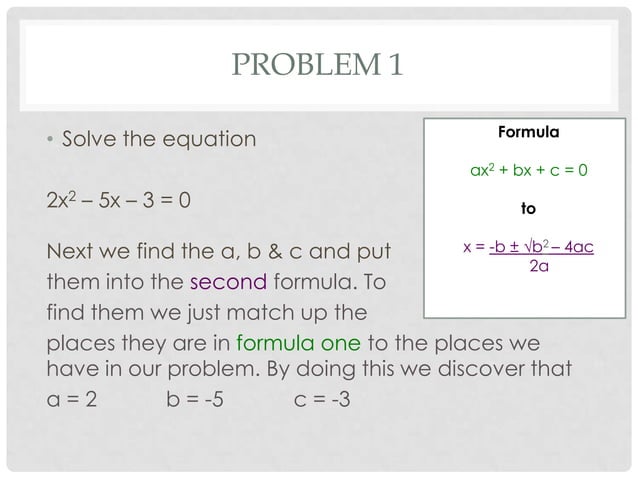 PROBLEM 1

• Solve the equation

$2x^2 - 5x - 3 = 0$

Next we find the a, b & c and put them into the second formula. To find them we just match up the places they are in formula one to the places we have in our problem. By doing this we discover that

a = 2 b = -5 c = -3

Formula

$ax^2 + bx + c = 0$

to

$x = \frac{-b \pm \sqrt{b^2 - 4ac}}{2a}$